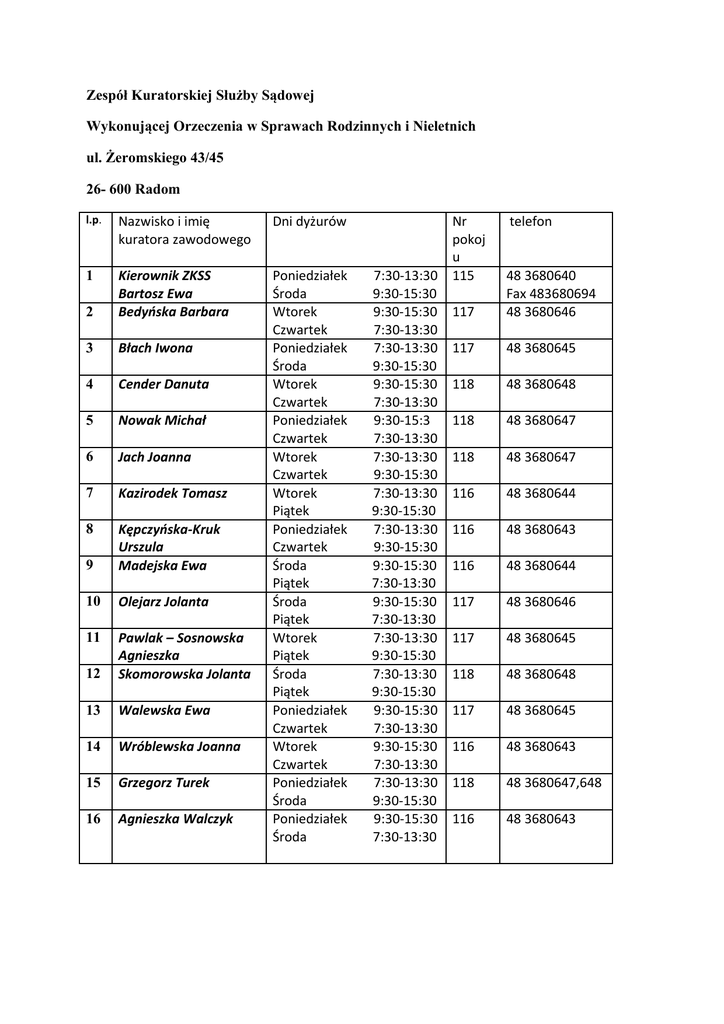 Zespół Kuratorskiej Służby Sądowej

Wykonującej Orzeczenia w Sprawach Rodzinnych i Nieletnich

ul. Żeromskiego 43/45

26- 600 Radom

| l.p. | Nazwisko i imię kuratora zawodowego | Dni dyżurów | Nr pokoju | telefon |
|---|---|---|---|---|
| 1 | Kierownik ZKSS Bartosz Ewa | Poniedziałek 7:30-13:30 Środa 9:30-15:30 | 115 | 48 3680640 Fax 483680694 |
| 2 | Bedyńska Barbara | Wtorek 9:30-15:30 Czwartek 7:30-13:30 | 117 | 48 3680646 |
| 3 | Błach Iwona | Poniedziałek 7:30-13:30 Środa 9:30-15:30 | 117 | 48 3680645 |
| 4 | Cender Danuta | Wtorek 9:30-15:30 Czwartek 7:30-13:30 | 118 | 48 3680648 |
| 5 | Nowak Michał | Poniedziałek 9:30-15:3 Czwartek 7:30-13:30 | 118 | 48 3680647 |
| 6 | Jach Joanna | Wtorek 7:30-13:30 Czwartek 9:30-15:30 | 118 | 48 3680647 |
| 7 | Kazirodek Tomasz | Wtorek 7:30-13:30 Piątek 9:30-15:30 | 116 | 48 3680644 |
| 8 | Kępczyńska-Kruk Urszula | Poniedziałek 7:30-13:30 Czwartek 9:30-15:30 | 116 | 48 3680643 |
| 9 | Madejska Ewa | Środa 9:30-15:30 Piątek 7:30-13:30 | 116 | 48 3680644 |
| 10 | Olejarz Jolanta | Środa 9:30-15:30 Piątek 7:30-13:30 | 117 | 48 3680646 |
| 11 | Pawlak – Sosnowska Agnieszka | Wtorek 7:30-13:30 Piątek 9:30-15:30 | 117 | 48 3680645 |
| 12 | Skomorowska Jolanta | Środa 7:30-13:30 Piątek 9:30-15:30 | 118 | 48 3680648 |
| 13 | Walewska Ewa | Poniedziałek 9:30-15:30 Czwartek 7:30-13:30 | 117 | 48 3680645 |
| 14 | Wróblewska Joanna | Wtorek 9:30-15:30 Czwartek 7:30-13:30 | 116 | 48 3680643 |
| 15 | Grzegorz Turek | Poniedziałek 7:30-13:30 Środa 9:30-15:30 | 118 | 48 3680647,648 |
| 16 | Agnieszka Walczyk | Poniedziałek 9:30-15:30 Środa 7:30-13:30 | 116 | 48 3680643 |